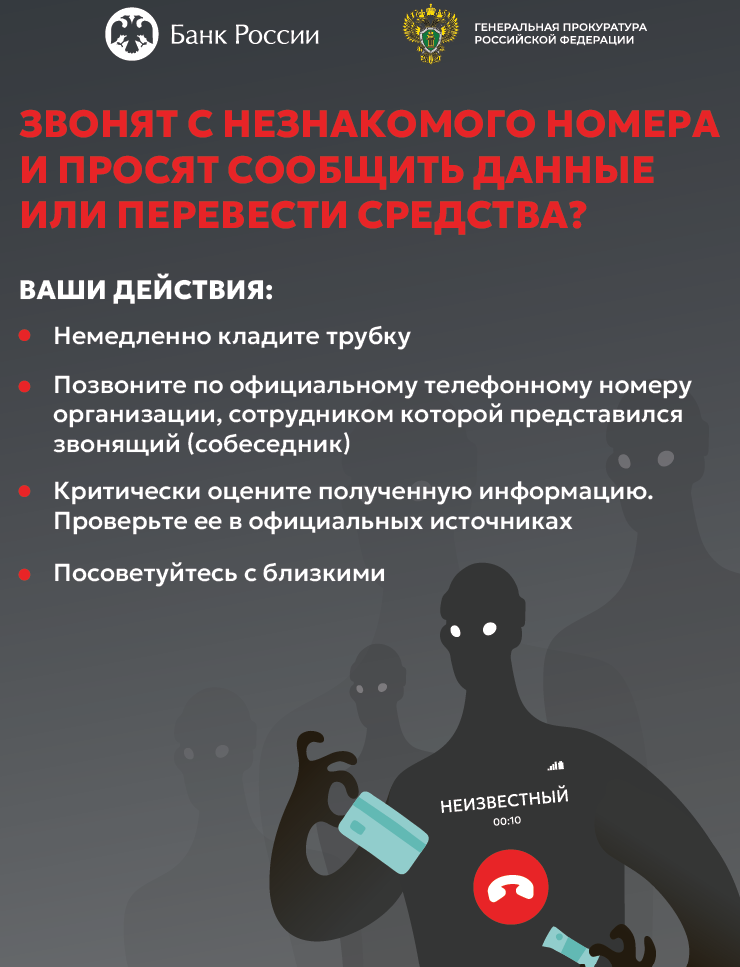 Банк России

ГЕНЕРАЛЬНАЯ ПРОКУРАТУРА РОССИЙСКОЙ ФЕДЕРАЦИИ

ЗВОНЯТ С НЕЗНАКОМОГО НОМЕРА И ПРОСЯТ СООБЩИТЬ ДАННЫЕ ИЛИ ПЕРЕВЕСТИ СРЕДСТВА?

ВАШИ ДЕЙСТВИЯ:

Немедленно кладите трубку

Позвоните по официальному телефонному номеру организации, сотрудником которой представился звонящий (собеседник)

Критически оцените полученную информацию. Проверьте ее в официальных источниках

Посоветуйтесь с близкими

НЕИЗВЕСТНЫЙ
00:10